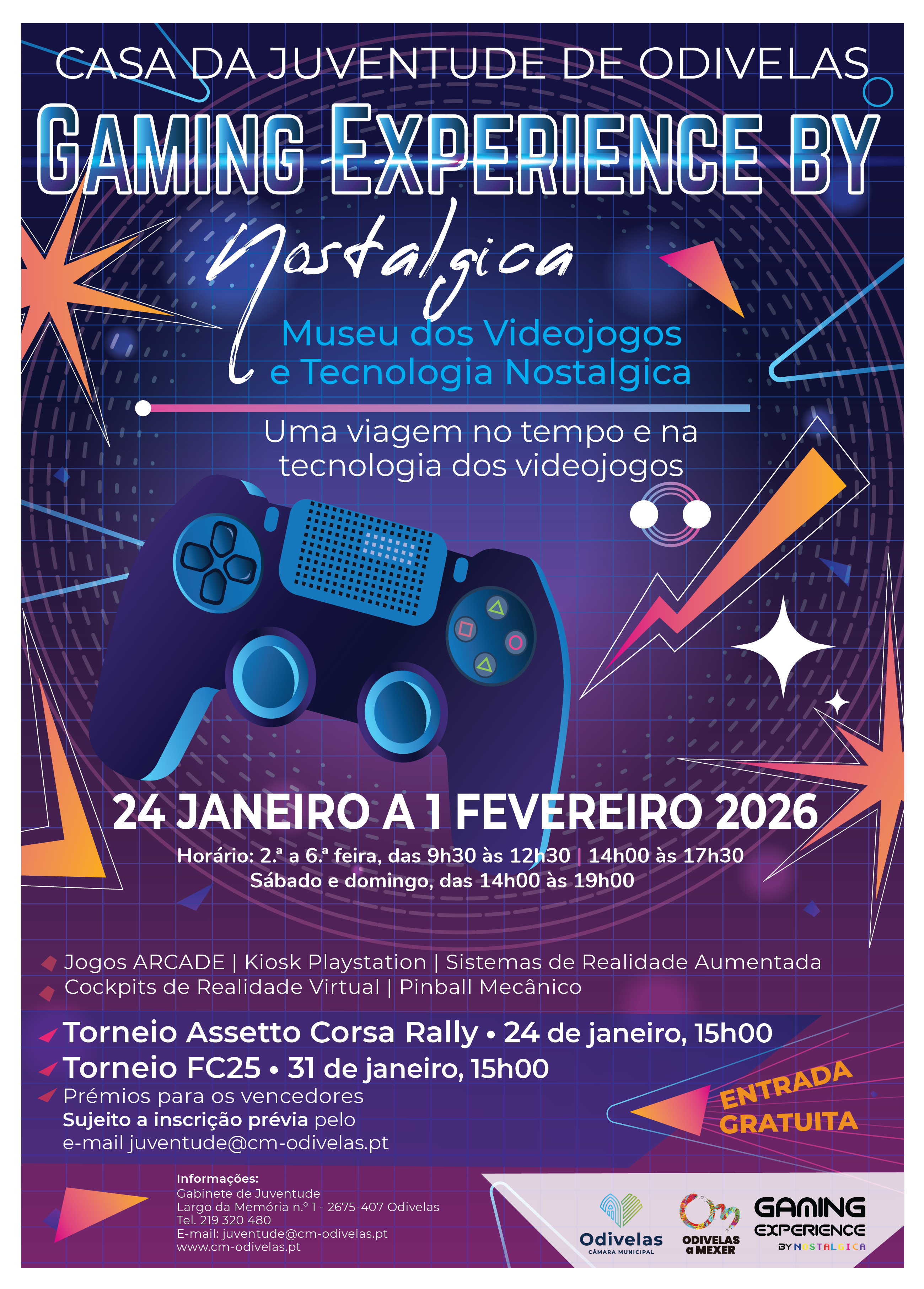 CASA DA JUVENTUDE DE ODIVELAS

GAMING EXPERIENCE BY

Nostalgica

Museu dos Videojogos e Tecnologia Nostalgica

Uma viagem no tempo e na tecnologia dos videojogos

24 JANEIRO A 1 FEVEREIRO 2026

Horário: 2.ª a 6.ª feira, das 9h30 às 12h30 | 14h00 às 17h30
Sábado e domingo, das 14h00 às 19h00

Jogos ARCADE | Kiosk Playstation | Sistemas de Realidade Aumentada
Cockpits de Realidade Virtual | Pinball Mecânico

Torneio Assetto Corsa Rally • 24 de janeiro, 15h00
Torneio FC25 • 31 de janeiro, 15h00
Prémios para os vencedores
Sujeito a inscrição prévia pelo e-mail juventude@cm-odivelas.pt

ENTRADA GRATUITA

Informações:
Gabinete de Juventude
Largo da Memória n.º 1 - 2675-407 Odivelas
Tel. 219 320 480
E-mail: juventude@cm-odivelas.pt
www.cm-odivelas.pt

Odivelas
CÂMARA MUNICIPAL

ODIVELAS a MEXER

GAMING EXPERIENCE
BY NOSTALGICA